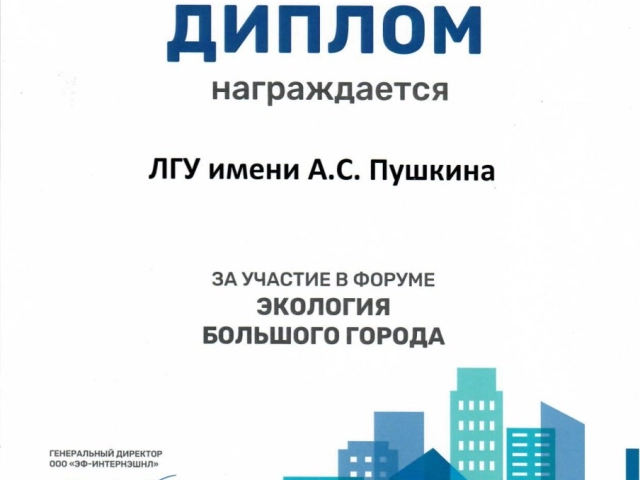 ДИПЛОМ

награждается

ЛГУ имени А.С. Пушкина

ЗА УЧАСТИЕ В ФОРУМЕ
ЭКОЛОГИЯ
БОЛЬШОГО ГОРОДА

ГЕНЕРАЛЬНЫЙ ДИРЕКТОР
ООО «ЭФ-ИНТЕРНЭШНЛ»